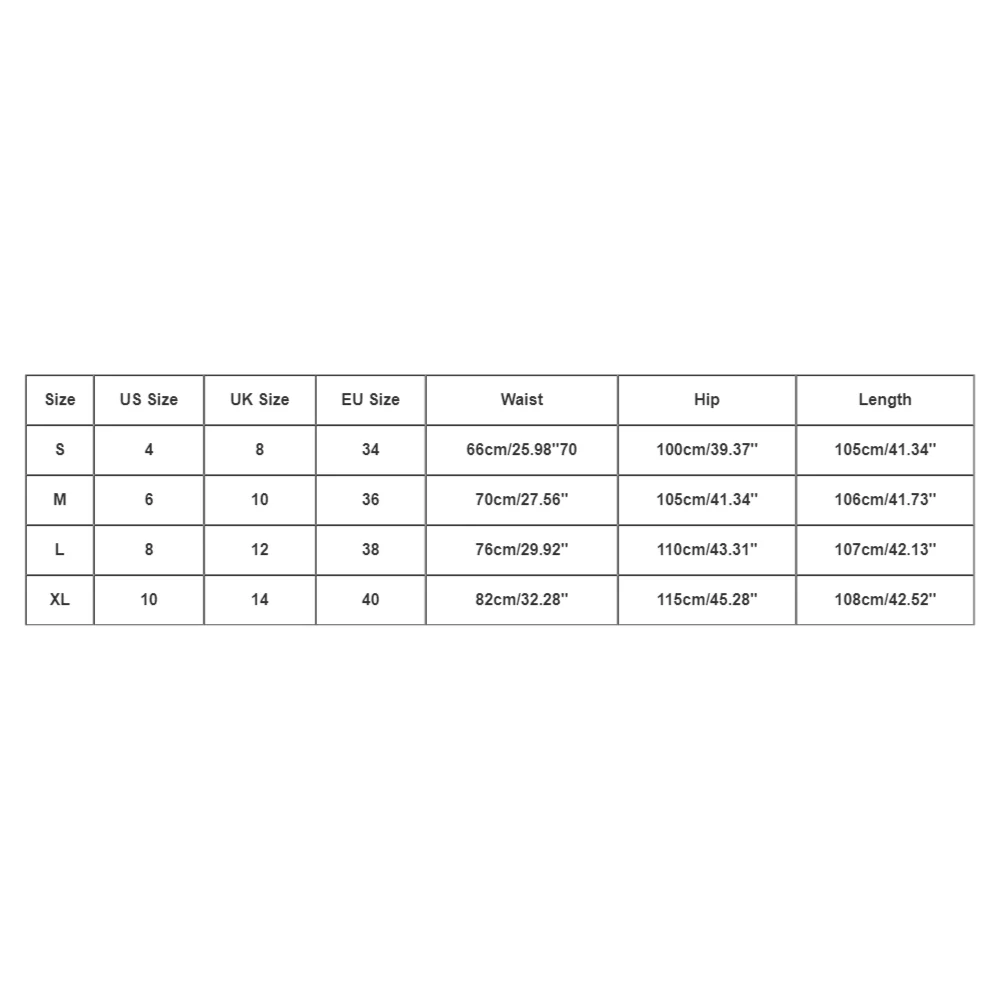 | Size | US Size | UK Size | EU Size | Waist | Hip | Length |
|---|---|---|---|---|---|---|
| S | 4 | 8 | 34 | 66cm/25.98''70 | 100cm/39.37'' | 105cm/41.34'' |
| M | 6 | 10 | 36 | 70cm/27.56'' | 105cm/41.34'' | 106cm/41.73'' |
| L | 8 | 12 | 38 | 76cm/29.92'' | 110cm/43.31'' | 107cm/42.13'' |
| XL | 10 | 14 | 40 | 82cm/32.28'' | 115cm/45.28'' | 108cm/42.52'' |